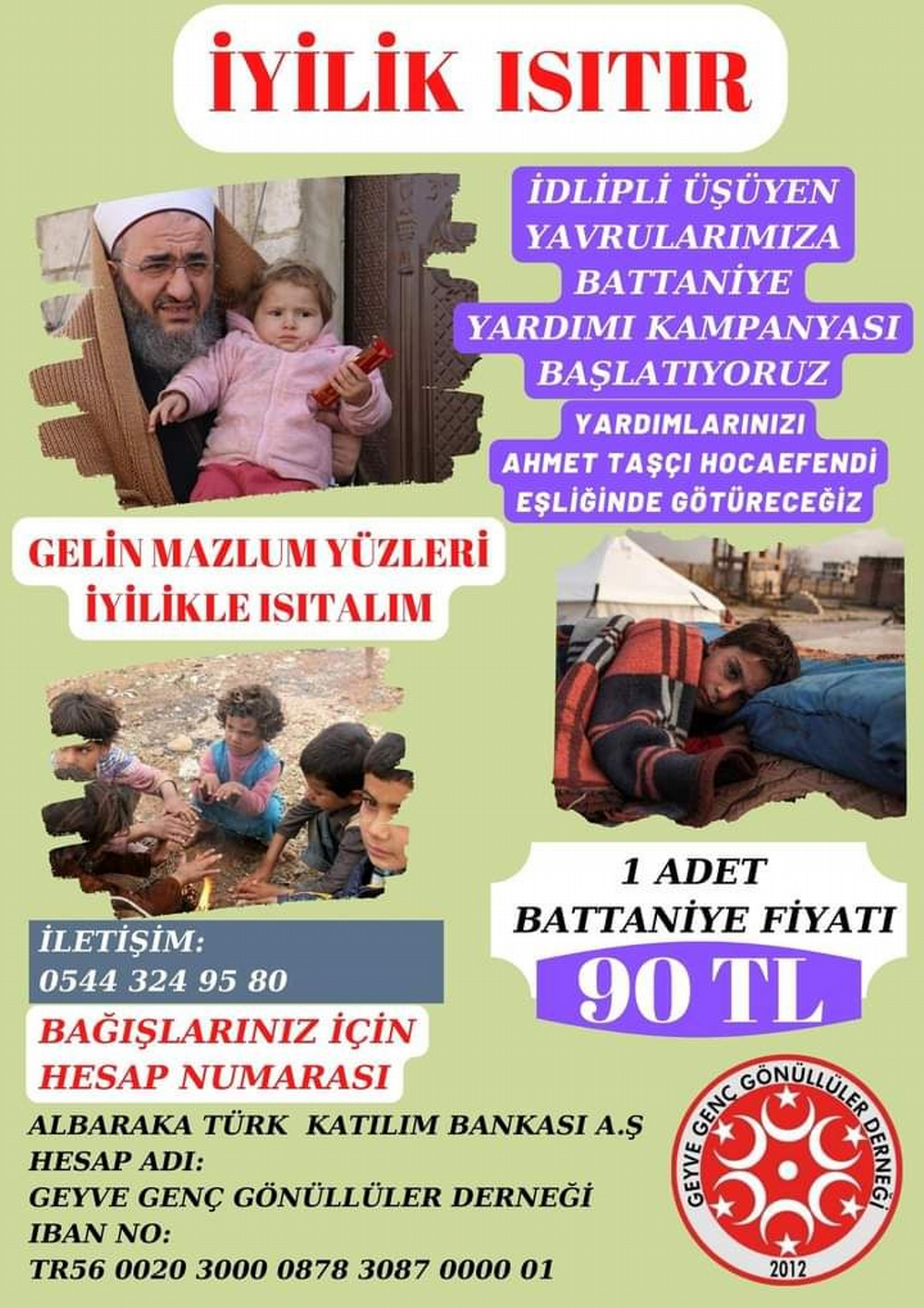 İYİLİK ISITIR

İDLİPLİ ÜŞÜYEN YAVRULARIMIZA BATTANİYE YARDIMI KAMPANYASI BAŞLATIYORUZ

YARDIMLARINIZI AHMET TAŞÇI HOCAEFENDİ EŞLİĞİNDE GÖTÜRECEĞİZ

GELİN MAZLUM YÜZLERİ İYİLİKLE ISITALIM

1 ADET BATTANİYE FİYATI
90 TL

İLETİŞİM:
0544 324 95 80

BAĞIŞLARINIZ İÇİN HESAP NUMARASI

ALBARAKA TÜRK KATILIM BANKASI A.Ş
HESAP ADI:
GEYVE GENÇ GÖNÜLLÜLER DERNEĞİ
IBAN NO:
TR56 0020 3000 0878 3087 0000 01

GEYVE GENÇ GÖNÜLLÜLER DERNEĞİ
2012